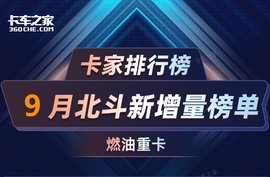 卡车之家
360CHE.COM

卡家排行榜

9 月北斗新增量榜单

燃油重卡